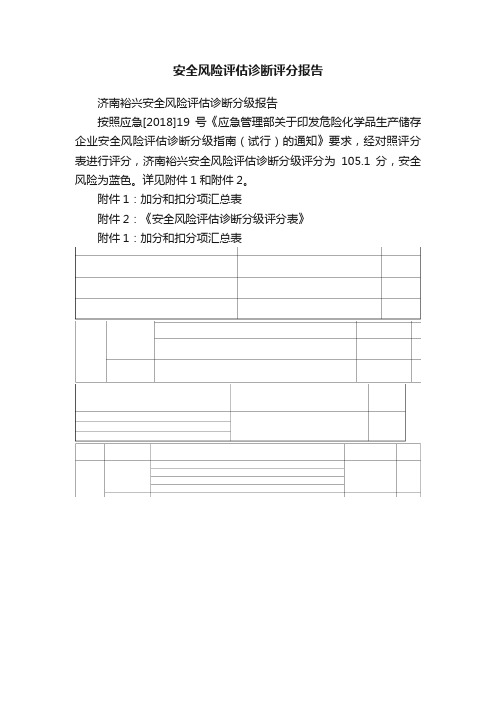 安全风险评估诊断评分报告

济南裕兴安全风险评估诊断分级报告

按照应急[2018]19 号《应急管理部关于印发危险化学品生产储存企业安全风险评估诊断分级指南（试行）的通知》要求，经对照评分表进行评分，济南裕兴安全风险评估诊断分级评分为 105.1 分，安全风险为蓝色。详见附件 1 和附件 2。

附件 1：加分和扣分项汇总表

附件 2：《安全风险评估诊断分级评分表》

附件 1：加分和扣分项汇总表